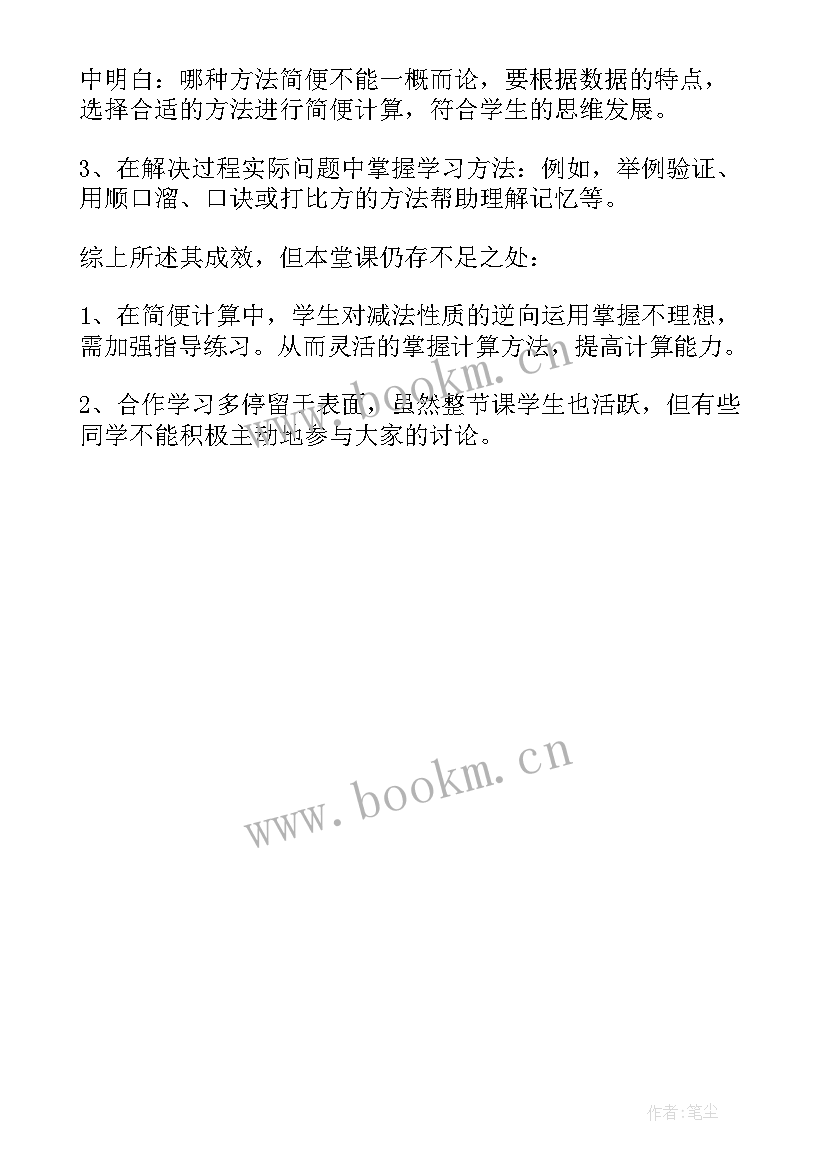 中明白：哪种方法简便不能一概而论，要根据数据的特点，选择合适的方法进行简便计算，符合学生的思维发展。

3、在解决过程实际问题中掌握学习方法：例如，举例验证、用顺口溜、口诀或打比方的方法帮助理解记忆等。

综上所述其成效，但本堂课仍存不足之处：

1、在简便计算中，学生对减法性质的逆向运用掌握不理想，需加强指导练习。从而灵活的掌握计算方法，提高计算能力。

2、合作学习多停留于表面，虽然整节课学生也活跃，但有些同学不能积极主动地参与大家的讨论。

www.bookm.cn

www.bookm.cn

作者:笔尘